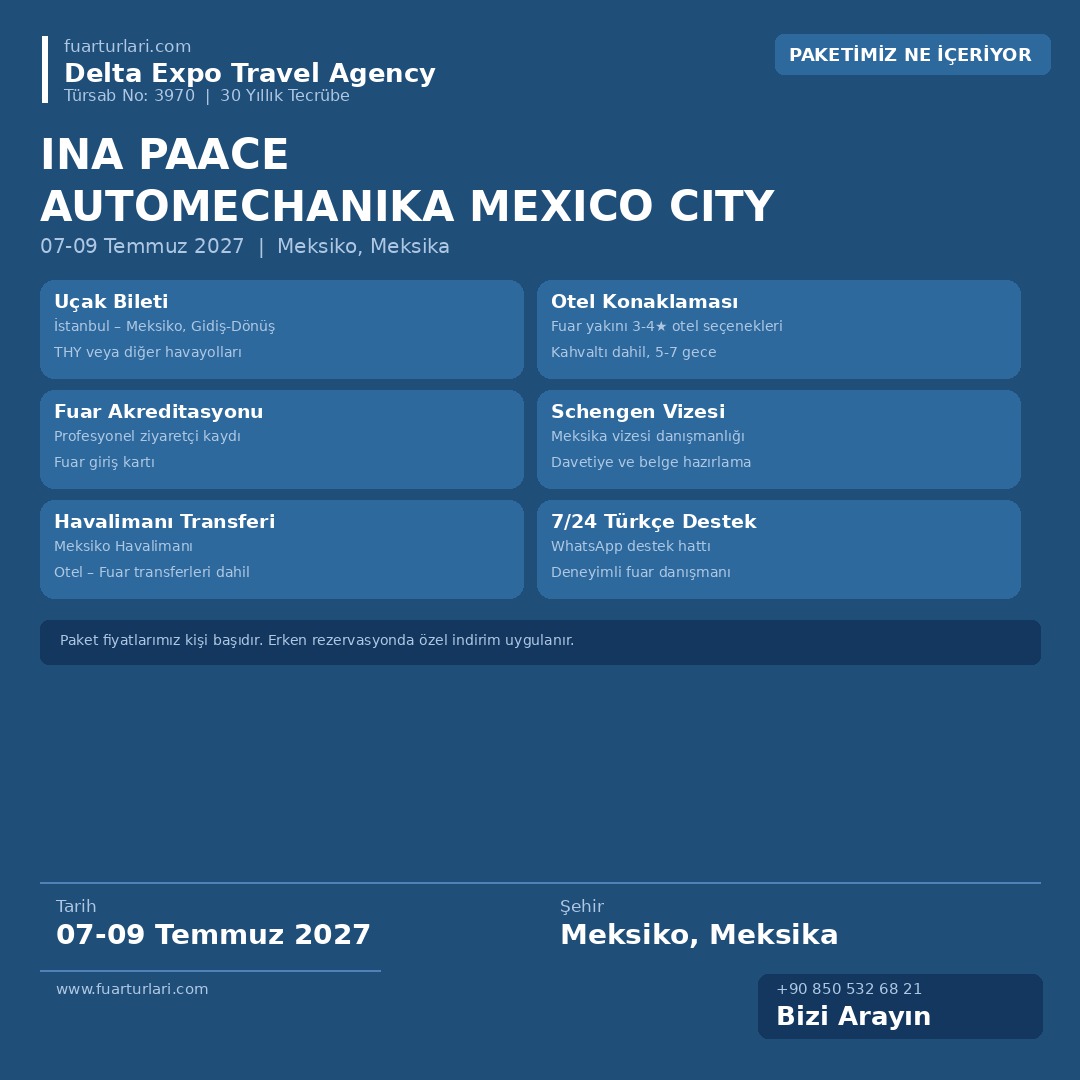 fuarturlari.com
Delta Expo Travel Agency
Türsab No: 3970 | 30 Yıllık Tecrübe

PAKETİMİZ NE İÇERİYOR

INA PAACE
AUTOMECHANIKA MEXICO CITY
07-09 Temmuz 2027 | Meksiko, Meksika

Uçak Bileti
İstanbul – Meksiko, Gidiş-Dönüş
THY veya diğer havayolları

Otel Konaklaması
Fuar yakını 3-4★ otel seçenekleri
Kahvaltı dahil, 5-7 gece

Fuar Akreditasyonu
Profesyonel ziyaretçi kaydı
Fuar giriş kartı

Schengen Vizesi
Meksika vizesi danışmanlığı
Davetiye ve belge hazırlama

Havalimanı Transferi
Meksiko Havalimanı
Otel – Fuar transferleri dahil

7/24 Türkçe Destek
WhatsApp destek hattı
Deneyimli fuar danışmanı

Paket fiyatlarımız kişi başıdır. Erken rezervasyonda özel indirim uygulanır.

Tarih
07-09 Temmuz 2027

Şehir
Meksiko, Meksika

www.fuarturlari.com

+90 850 532 68 21
Bizi Arayın